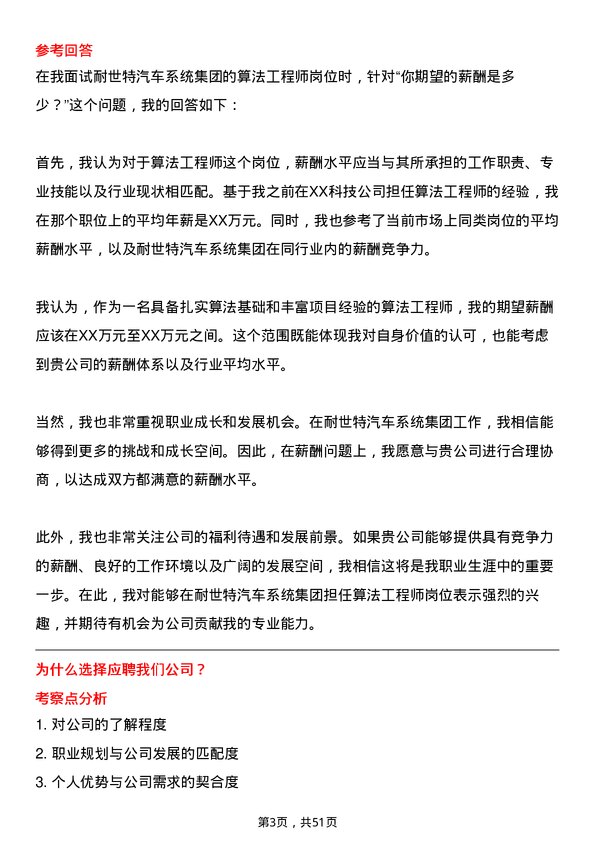 参考回答

在我面试耐世特汽车系统集团的算法工程师岗位时，针对“你期望的薪酬是多少？”这个问题，我的回答如下：

首先，我认为对于算法工程师这个岗位，薪酬水平应当与其所承担的工作职责、专业技能以及行业现状相匹配。基于我之前在XX科技公司担任算法工程师的经验，我在那个职位上的平均年薪是XX万元。同时，我也参考了当前市场上同类岗位的平均薪酬水平，以及耐世特汽车系统集团在同行业内的薪酬竞争力。

我认为，作为一名具备扎实算法基础和丰富项目经验的算法工程师，我的期望薪酬应该在XX万元至XX万元之间。这个范围既能体现我对自身价值的认可，也能考虑到贵公司的薪酬体系以及行业平均水平。

当然，我也非常重视职业成长和发展机会。在耐世特汽车系统集团工作，我相信能够得到更多的挑战和成长空间。因此，在薪酬问题上，我愿意与贵公司进行合理协商，以达成双方都满意的薪酬水平。

此外，我也非常关注公司的福利待遇和发展前景。如果贵公司能够提供具有竞争力的薪酬、良好的工作环境以及广阔的发展空间，我相信这将是我职业生涯中的重要一步。在此，我对能够在耐世特汽车系统集团担任算法工程师岗位表示强烈的兴趣，并期待有机会为公司贡献我的专业能力。

为什么选择应聘我们公司？

考察点分析

1. 对公司的了解程度
2. 职业规划与公司发展的匹配度
3. 个人优势与公司需求的契合度

第3页，共51页